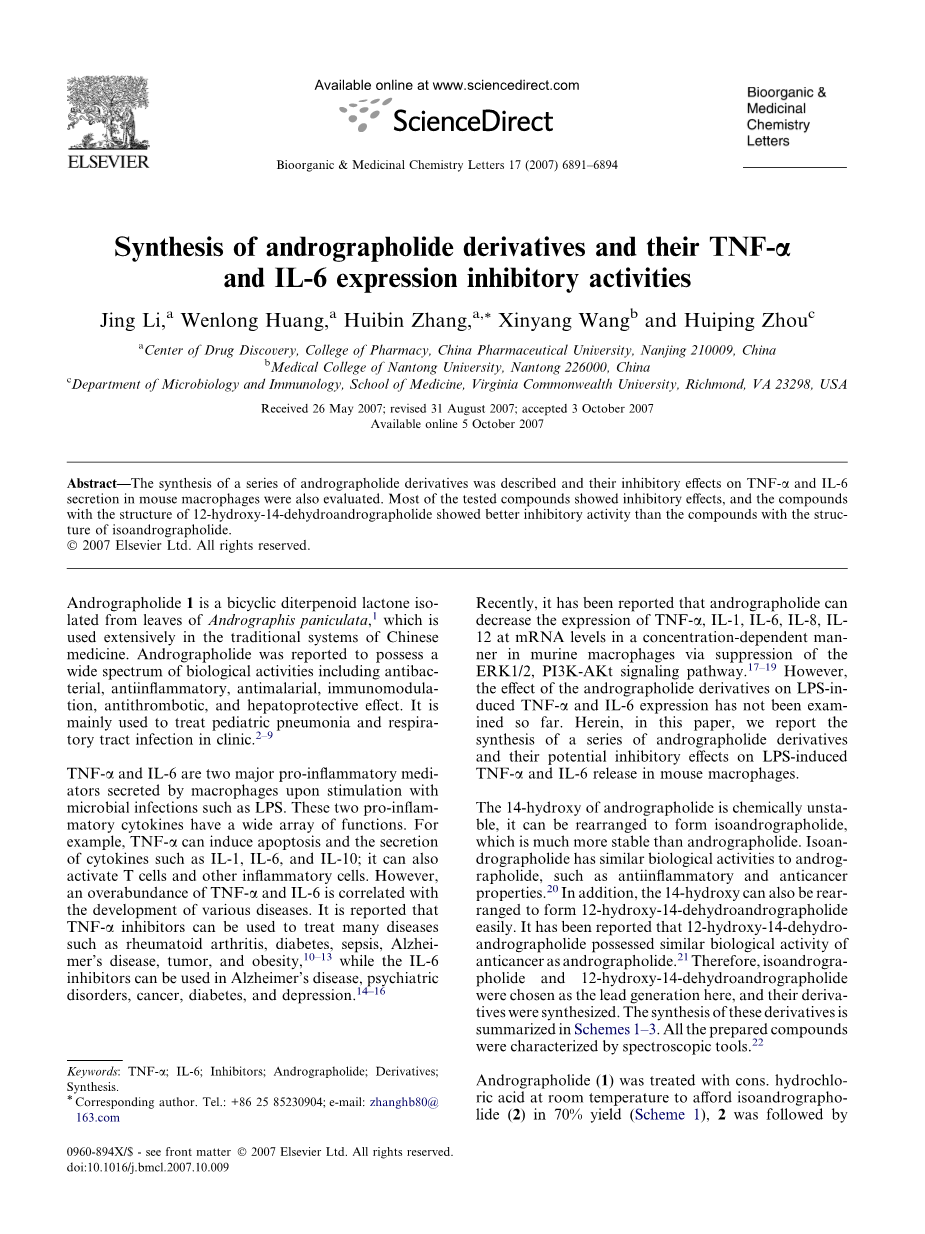 ELSEVIER

Available online at www.sciencedirect.com

ScienceDirect

Bioorganic & Medicinal Chemistry Letters 17 (2007) 6891–6894

Bioorganic & Medicinal Chemistry Letters

Synthesis of andrographolide derivatives and their TNF-α and IL-6 expression inhibitory activities

Jing Li,$^a$ Wenlong Huang,$^a$ Huibin Zhang,$^{a,*}$ Xinyang Wang$^b$ and Huiping Zhou$^c$

$^a$Center of Drug Discovery, College of Pharmacy, China Pharmaceutical University, Nanjing 210009, China
$^b$Medical College of Nantong University, Nantong 226000, China
$^c$Department of Microbiology and Immunology, School of Medicine, Virginia Commonwealth University, Richmond, VA 23298, USA

Received 26 May 2007; revised 31 August 2007; accepted 3 October 2007
Available online 5 October 2007

Abstract—The synthesis of a series of andrographolide derivatives was described and their inhibitory effects on TNF-α and IL-6 secretion in mouse macrophages were also evaluated. Most of the tested compounds showed inhibitory effects, and the compounds with the structure of 12-hydroxy-14-dehydroandrographolide showed better inhibitory activity than the compounds with the structure of isoandrographolide.
© 2007 Elsevier Ltd. All rights reserved.

Andrographolide 1 is a bicyclic diterpenoid lactone isolated from leaves of Andrographis paniculata,$^1$ which is used extensively in the traditional systems of Chinese medicine. Andrographolide was reported to possess a wide spectrum of biological activities including antibacterial, antiinflammatory, antimalarial, immunomodulation, antithrombotic, and hepatoprotective effect. It is mainly used to treat pediatric pneumonia and respiratory tract infection in clinic.$^{2–9}$

TNF-α and IL-6 are two major pro-inflammatory mediators secreted by macrophages upon stimulation with microbial infections such as LPS. These two pro-inflammatory cytokines have a wide array of functions. For example, TNF-α can induce apoptosis and the secretion of cytokines such as IL-1, IL-6, and IL-10; it can also activate T cells and other inflammatory cells. However, an overabundance of TNF-α and IL-6 is correlated with the development of various diseases. It is reported that TNF-α inhibitors can be used to treat many diseases such as rheumatoid arthritis, diabetes, sepsis, Alzheimer's disease, tumor, and obesity,$^{10–13}$ while the IL-6 inhibitors can be used in Alzheimer's disease, psychiatric disorders, cancer, diabetes, and depression.$^{14–16}$

Keywords: TNF-α; IL-6; Inhibitors; Andrographolide; Derivatives; Synthesis.
* Corresponding author. Tel.: +86 25 85230904; e-mail: zhanghb80@163.com

0960-894X/$ - see front matter © 2007 Elsevier Ltd. All rights reserved.
doi:10.1016/j.bmcl.2007.10.009

Recently, it has been reported that andrographolide can decrease the expression of TNF-α, IL-1, IL-6, IL-8, IL-12 at mRNA levels in a concentration-dependent manner in murine macrophages via suppression of the ERK1/2, PI3K-AKt signaling pathway.$^{17–19}$ However, the effect of the andrographolide derivatives on LPS-induced TNF-α and IL-6 expression has not been examined so far. Herein, in this paper, we report the synthesis of a series of andrographolide derivatives and their potential inhibitory effects on LPS-induced TNF-α and IL-6 release in mouse macrophages.

The 14-hydroxy of andrographolide is chemically unstable, it can be rearranged to form isoandrographolide, which is much more stable than andrographolide. Isoandrographolide has similar biological activities to andrographolide, such as antiinflammatory and anticancer properties.$^{20}$ In addition, the 14-hydroxy can also be rearranged to form 12-hydroxy-14-dehydroandrographolide easily. It has been reported that 12-hydroxy-14-dehydroandrographolide possessed similar biological activity of anticancer as andrographolide.$^{21}$ Therefore, isoandrographolide and 12-hydroxy-14-dehydroandrographolide were chosen as the lead generation here, and their derivatives were synthesized. The synthesis of these derivatives is summarized in Schemes 1–3. All the prepared compounds were characterized by spectroscopic tools.$^{22}$

Andrographolide (1) was treated with cons. hydrochloric acid at room temperature to afford isoandrographolide (2) in 70% yield (Scheme 1), 2 was followed by